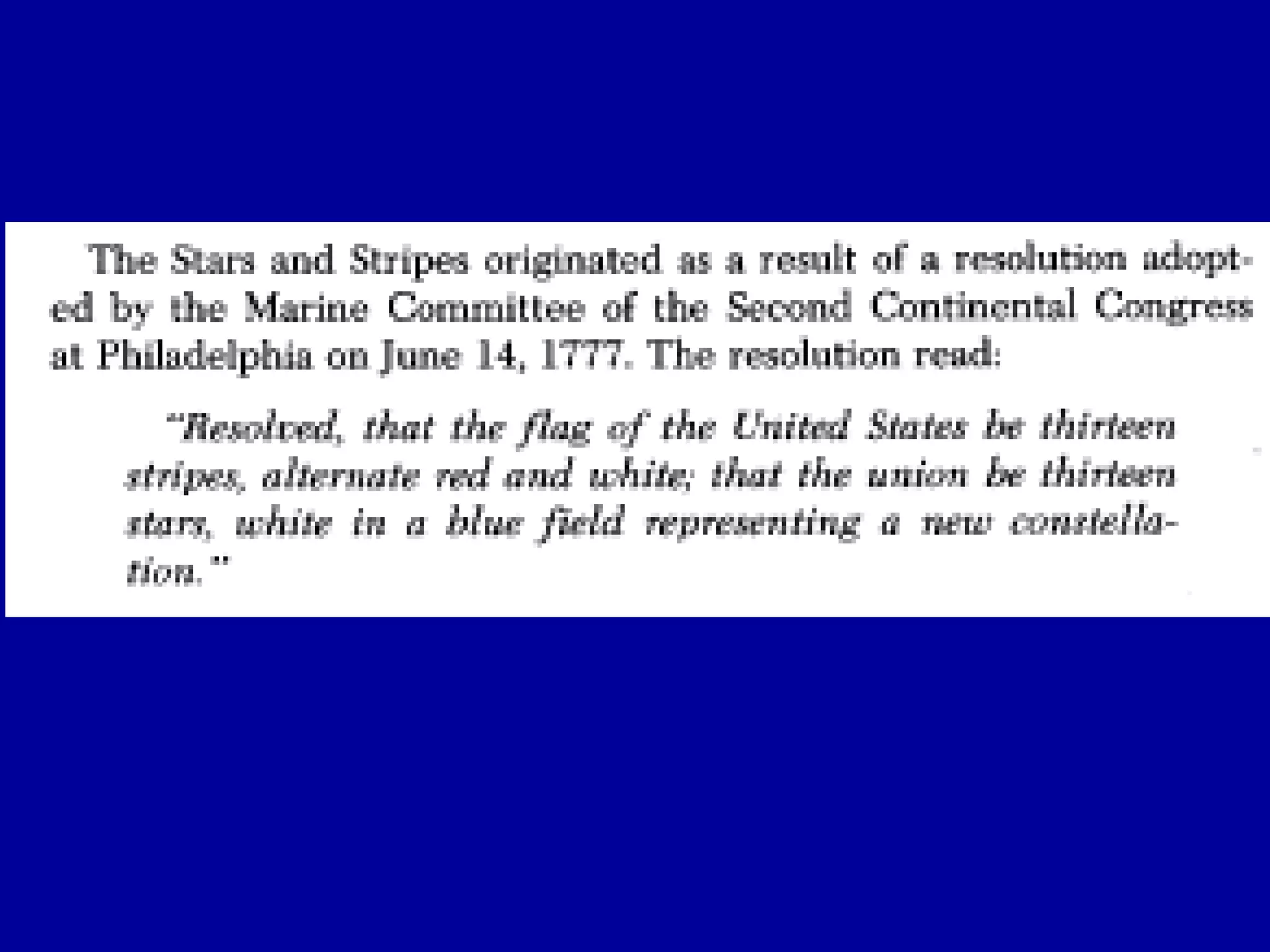 The Stars and Stripes originated as a result of a resolution adopted by the Marine Committee of the Second Continental Congress at Philadelphia on June 14, 1777. The resolution read:

"Resolved, that the flag of the United States be thirteen stripes, alternate red and white; that the union be thirteen stars, white in a blue field representing a new constellation."